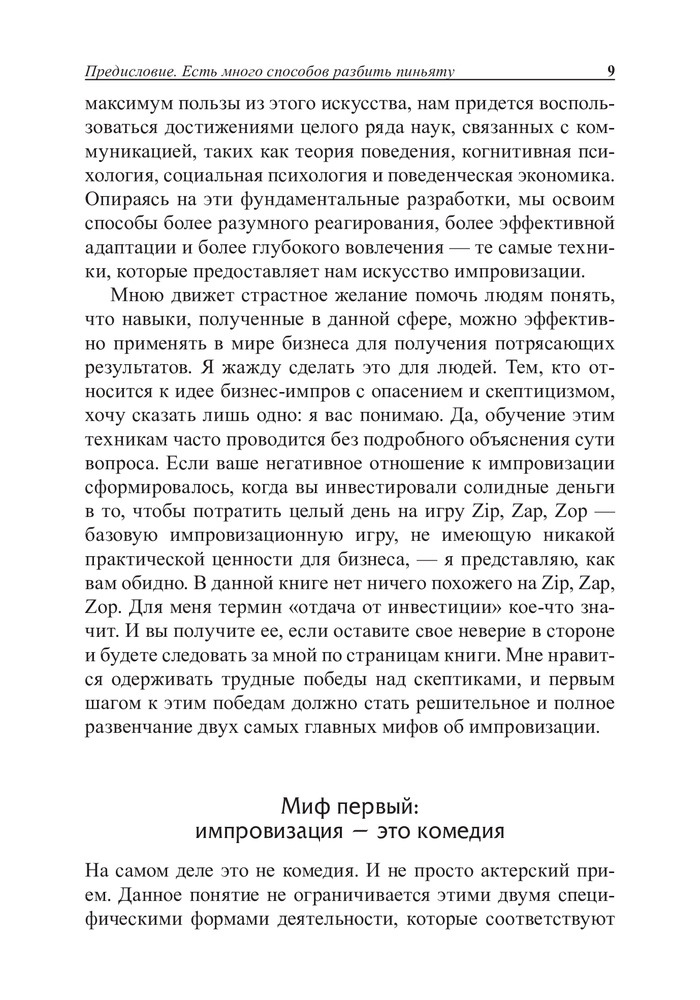 Предисловие. Есть много способов разбить пиньяту 9

максимум пользы из этого искусства, нам придется воспользоваться достижениями целого ряда наук, связанных с коммуникацией, таких как теория поведения, когнитивная психология, социальная психология и поведенческая экономика. Опираясь на эти фундаментальные разработки, мы освоим способы более разумного реагирования, более эффективной адаптации и более глубокого вовлечения — те самые техники, которые предоставляет нам искусство импровизации.

Мною движет страстное желание помочь людям понять, что навыки, полученные в данной сфере, можно эффективно применять в мире бизнеса для получения потрясающих результатов. Я жажду сделать это для людей. Тем, кто относится к идее бизнес-импров с опасением и скептицизмом, хочу сказать лишь одно: я вас понимаю. Да, обучение этим техникам часто проводится без подробного объяснения сути вопроса. Если ваше негативное отношение к импровизации сформировалось, когда вы инвестировали солидные деньги в то, чтобы потратить целый день на игру Zip, Zap, Zop — базовую импровизационную игру, не имеющую никакой практической ценности для бизнеса, — я представляю, как вам обидно. В данной книге нет ничего похожего на Zip, Zap, Zop. Для меня термин «отдача от инвестиции» кое-что значит. И вы получите ее, если оставите свое неверие в стороне и будете следовать за мной по страницам книги. Мне нравится одерживать трудные победы над скептиками, и первым шагом к этим победам должно стать решительное и полное развенчание двух самых главных мифов об импровизации.

Миф первый:
импровизация — это комедия

На самом деле это не комедия. И не просто актерский прием. Данное понятие не ограничивается этими двумя специфическими формами деятельности, которые соответствуют